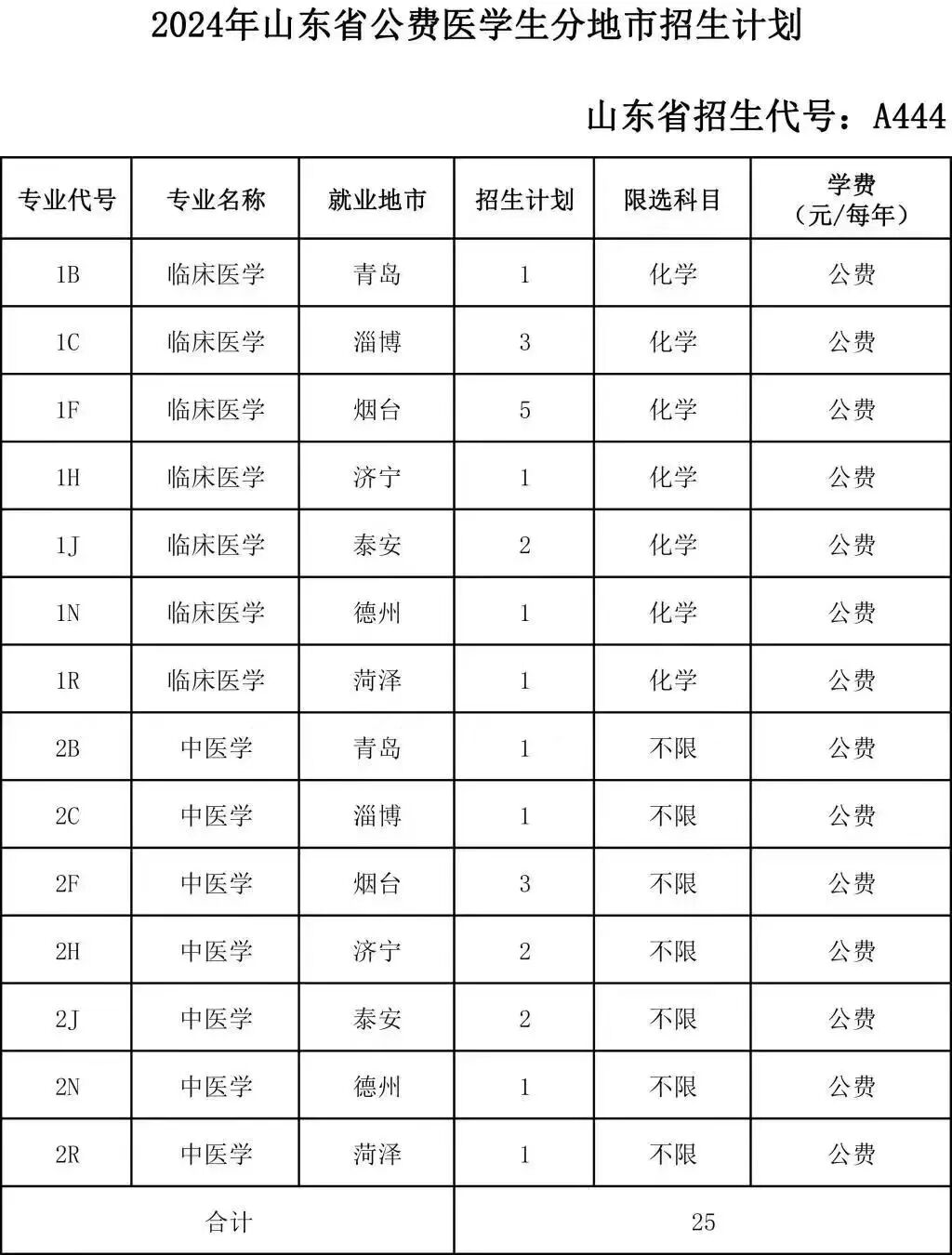 2024年山东省公费医学生分地市招生计划

山东省招生代号：A444

| 专业代号 | 专业名称 | 就业地市 | 招生计划 | 限选科目 | 学费（元/每年） |
|---|---|---|---|---|---|
| 1B | 临床医学 | 青岛 | 1 | 化学 | 公费 |
| 1C | 临床医学 | 淄博 | 3 | 化学 | 公费 |
| 1F | 临床医学 | 烟台 | 5 | 化学 | 公费 |
| 1H | 临床医学 | 济宁 | 1 | 化学 | 公费 |
| 1J | 临床医学 | 泰安 | 2 | 化学 | 公费 |
| 1N | 临床医学 | 德州 | 1 | 化学 | 公费 |
| 1R | 临床医学 | 菏泽 | 1 | 化学 | 公费 |
| 2B | 中医学 | 青岛 | 1 | 不限 | 公费 |
| 2C | 中医学 | 淄博 | 1 | 不限 | 公费 |
| 2F | 中医学 | 烟台 | 3 | 不限 | 公费 |
| 2H | 中医学 | 济宁 | 2 | 不限 | 公费 |
| 2J | 中医学 | 泰安 | 2 | 不限 | 公费 |
| 2N | 中医学 | 德州 | 1 | 不限 | 公费 |
| 2R | 中医学 | 菏泽 | 1 | 不限 | 公费 |
| 合计 | | | 25 | | |